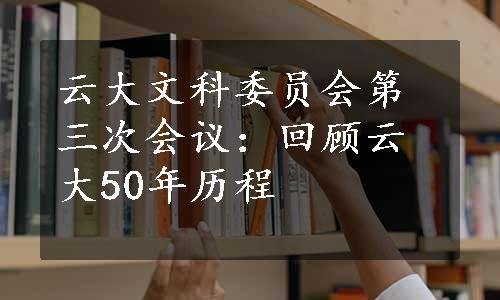 云大文科委员会第三次会议：回顾云大50年历程